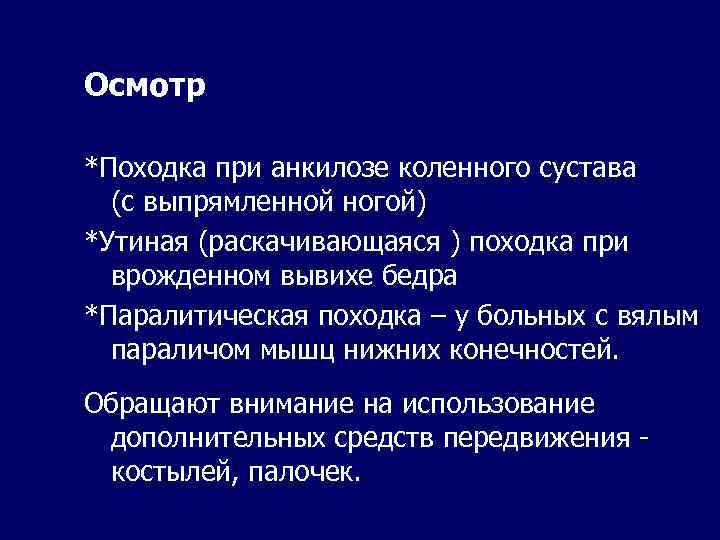 Осмотр

*Походка при анкилозе коленного сустава (с выпрямленной ногой)

*Утиная (раскачивающаяся ) походка при врожденном вывихе бедра

*Паралитическая походка – у больных с вялым параличом мышц нижних конечностей.

Обращают внимание на использование дополнительных средств передвижения - костылей, палочек.